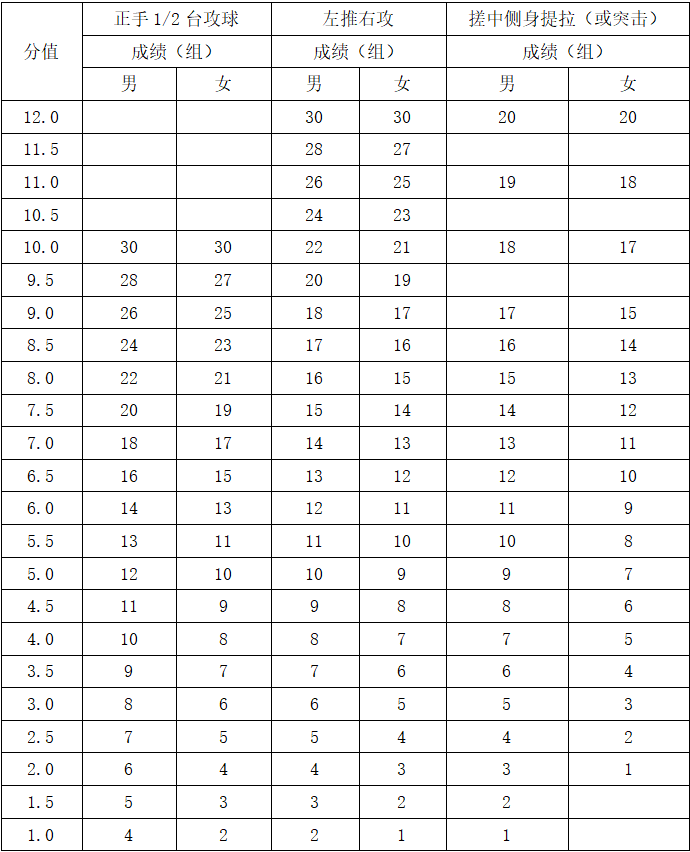 | 分值 | 正手 1/2 台攻球 | | 左推右攻 | | 搓中侧身提拉（或突击） | |
|---|---|---|---|---|---|---|
| | 成绩（组） | | 成绩（组） | | 成绩（组） | |
| | 男 | 女 | 男 | 女 | 男 | 女 |
| 12.0 | | | 30 | 30 | 20 | 20 |
| 11.5 | | | 28 | 27 | | |
| 11.0 | | | 26 | 25 | 19 | 18 |
| 10.5 | | | 24 | 23 | | |
| 10.0 | 30 | 30 | 22 | 21 | 18 | 17 |
| 9.5 | 28 | 27 | 20 | 19 | | |
| 9.0 | 26 | 25 | 18 | 17 | 17 | 15 |
| 8.5 | 24 | 23 | 17 | 16 | 16 | 14 |
| 8.0 | 22 | 21 | 16 | 15 | 15 | 13 |
| 7.5 | 20 | 19 | 15 | 14 | 14 | 12 |
| 7.0 | 18 | 17 | 14 | 13 | 13 | 11 |
| 6.5 | 16 | 15 | 13 | 12 | 12 | 10 |
| 6.0 | 14 | 13 | 12 | 11 | 11 | 9 |
| 5.5 | 13 | 11 | 11 | 10 | 10 | 8 |
| 5.0 | 12 | 10 | 10 | 9 | 9 | 7 |
| 4.5 | 11 | 9 | 9 | 8 | 8 | 6 |
| 4.0 | 10 | 8 | 8 | 7 | 7 | 5 |
| 3.5 | 9 | 7 | 7 | 6 | 6 | 4 |
| 3.0 | 8 | 6 | 6 | 5 | 5 | 3 |
| 2.5 | 7 | 5 | 5 | 4 | 4 | 2 |
| 2.0 | 6 | 4 | 4 | 3 | 3 | 1 |
| 1.5 | 5 | 3 | 3 | 2 | 2 | |
| 1.0 | 4 | 2 | 2 | 1 | 1 | |